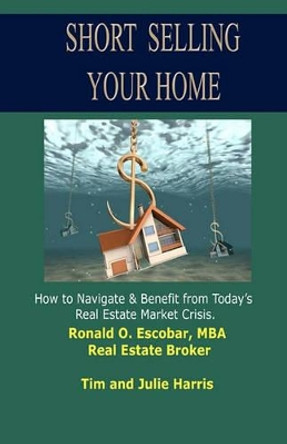 SHORT SELLING YOUR HOME

How to Navigate & Benefit from Today's Real Estate Market Crisis.

Ronald O. Escobar, MBA
Real Estate Broker

Tim and Julie Harris